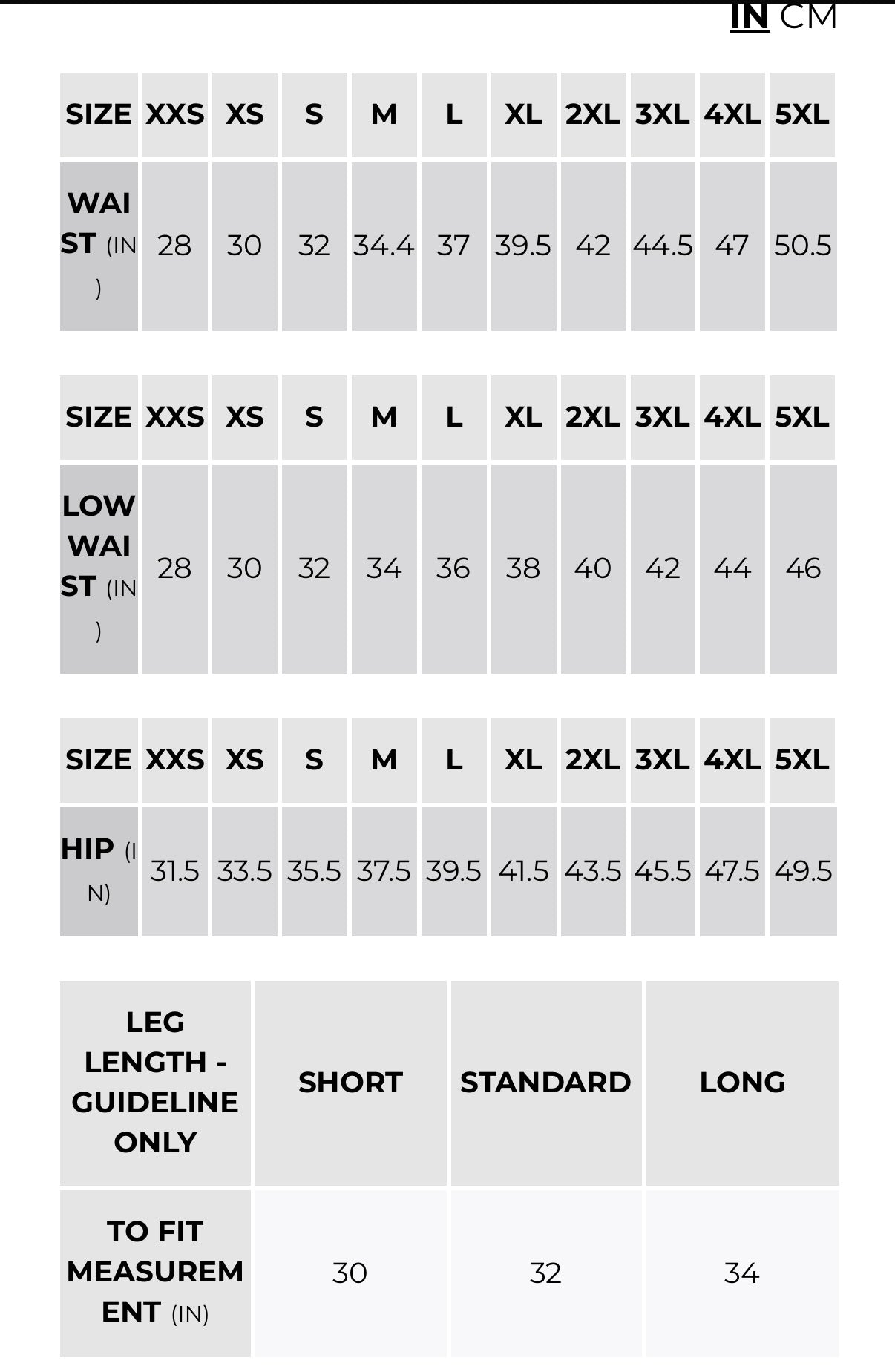 IN CM

| SIZE | XXS | XS | S | M | L | XL | 2XL | 3XL | 4XL | 5XL |
|---|---|---|---|---|---|---|---|---|---|---|
| WAIST (IN) | 28 | 30 | 32 | 34.4 | 37 | 39.5 | 42 | 44.5 | 47 | 50.5 |

| SIZE | XXS | XS | S | M | L | XL | 2XL | 3XL | 4XL | 5XL |
|---|---|---|---|---|---|---|---|---|---|---|
| LOW WAIST (IN) | 28 | 30 | 32 | 34 | 36 | 38 | 40 | 42 | 44 | 46 |

| SIZE | XXS | XS | S | M | L | XL | 2XL | 3XL | 4XL | 5XL |
|---|---|---|---|---|---|---|---|---|---|---|
| HIP (IN) | 31.5 | 33.5 | 35.5 | 37.5 | 39.5 | 41.5 | 43.5 | 45.5 | 47.5 | 49.5 |

| LEG LENGTH - GUIDELINE ONLY | SHORT | STANDARD | LONG |
|---|---|---|---|
| TO FIT MEASUREMENT (IN) | 30 | 32 | 34 |